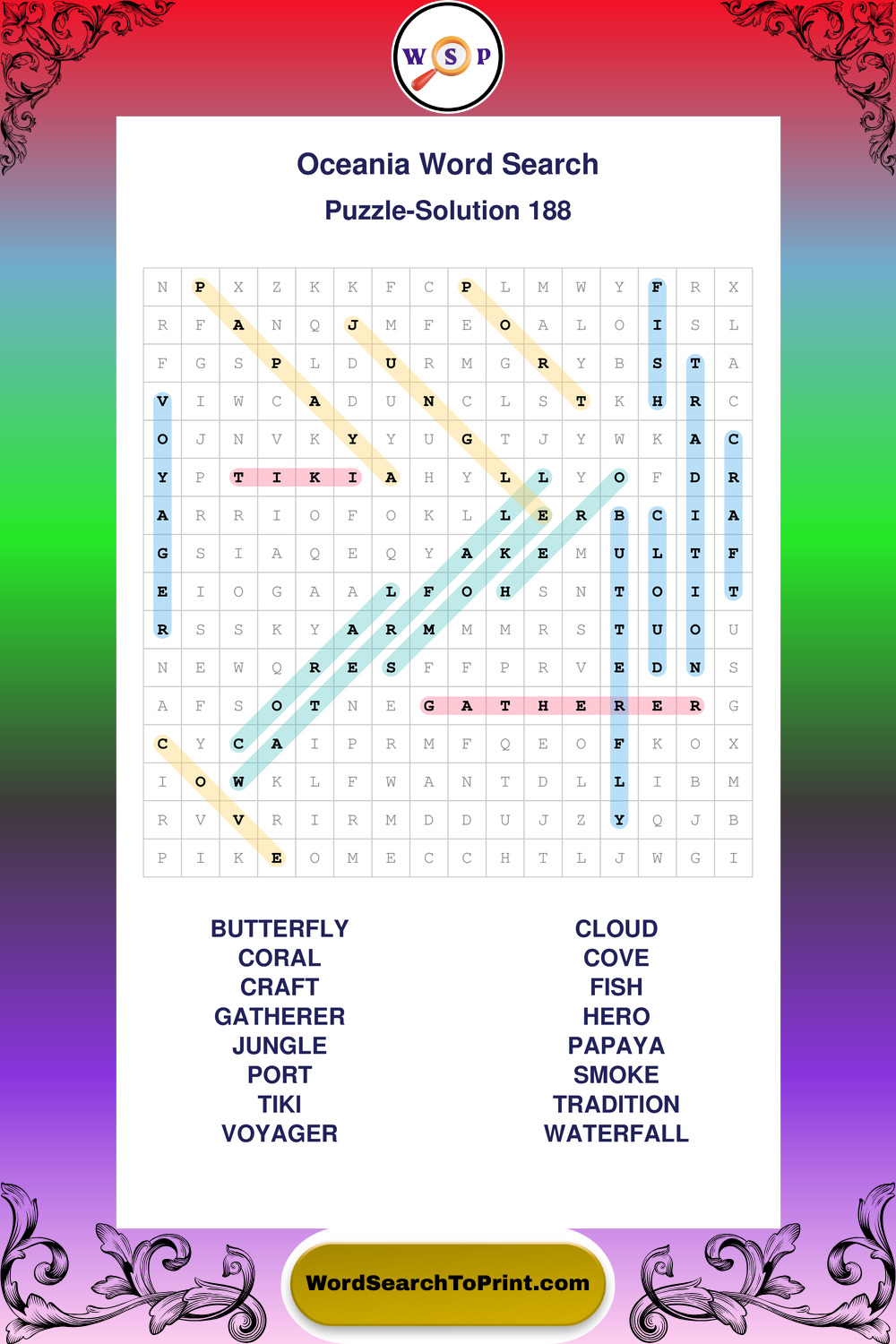 W S P

Oceania Word Search

Puzzle-Solution 188

| N | P | X | Z | K | K | F | C | P | L | M | W | Y | F | R | X |
|---|---|---|---|---|---|---|---|---|---|---|---|---|---|---|---|
| R | F | A | N | Q | J | M | F | E | O | A | L | O | I | S | L |
| F | G | S | P | L | D | U | R | M | G | R | Y | B | S | T | A |
| V | I | W | C | A | D | U | N | C | L | S | T | K | H | R | C |
| O | J | N | V | K | Y | Y | U | G | T | J | Y | W | K | A | C |
| Y | P | T | I | K | I | A | H | Y | L | L | Y | O | F | D | R |
| A | R | R | I | O | F | O | K | L | L | E | R | B | C | I | A |
| G | S | I | A | Q | E | Q | Y | A | K | E | M | U | L | T | F |
| E | I | O | G | A | A | L | F | O | H | S | N | T | O | I | T |
| R | S | S | K | Y | A | R | M | M | M | R | S | T | U | O | U |
| N | E | W | Q | R | E | S | F | F | P | R | V | E | D | N | S |
| A | F | S | O | T | N | E | G | A | T | H | E | R | E | R | G |
| C | Y | C | A | I | P | R | M | F | Q | E | O | F | K | O | X |
| I | O | W | K | L | F | W | A | N | T | D | L | L | I | B | M |
| R | V | V | R | I | R | M | D | D | U | J | Z | Y | Q | J | B |
| P | I | K | E | O | M | E | C | C | H | T | L | J | W | G | I |

BUTTERFLY
CORAL
CRAFT
GATHERER
JUNGLE
PORT
TIKI
VOYAGER

CLOUD
COVE
FISH
HERO
PAPAYA
SMOKE
TRADITION
WATERFALL

WordSearchToPrint.com